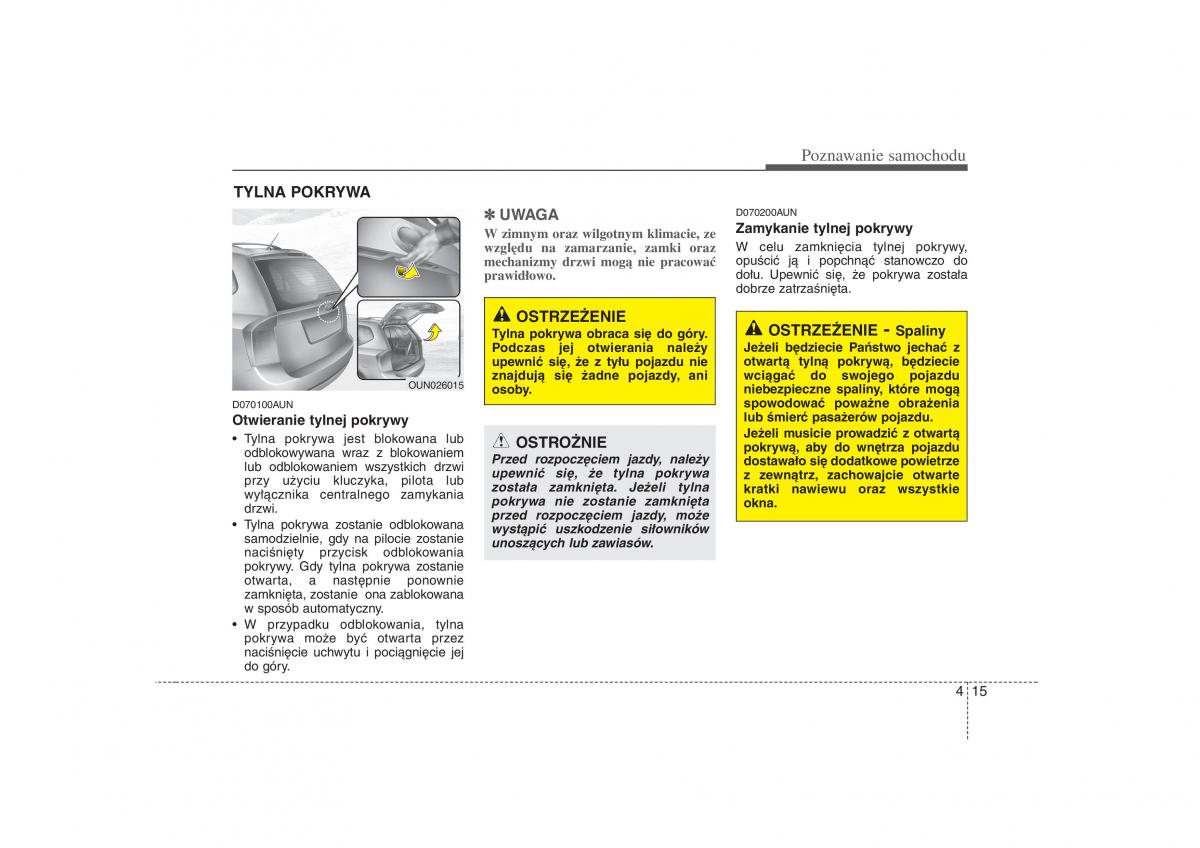 Poznawanie samochodu

TYLNA POKRYWA

OUN026015

D070100AUN

Otwieranie tylnej pokrywy

• Tylna pokrywa jest blokowana lub odblokowywana wraz z blokowaniem lub odblokowaniem wszystkich drzwi przy użyciu kluczyka, pilota lub wyłącznika centralnego zamykania drzwi.

• Tylna pokrywa zostanie odblokowana samodzielnie, gdy na pilocie zostanie naciśnięty przycisk odblokowania pokrywy. Gdy tylna pokrywa zostanie otwarta, a następnie ponownie zamknięta, zostanie ona zablokowana w sposób automatyczny.

• W przypadku odblokowania, tylna pokrywa może być otwarta przez naciśnięcie uchwytu i pociągnięcie jej do góry.

✽ UWAGA

W zimnym oraz wilgotnym klimacie, ze względu na zamarzanie, zamki oraz mechanizmy drzwi mogą nie pracować prawidłowo.

OSTRZEŻENIE

Tylna pokrywa obraca się do góry. Podczas jej otwierania należy upewnić się, że z tyłu pojazdu nie znajdują się żadne pojazdy, ani osoby.

OSTROŻNIE

Przed rozpoczęciem jazdy, należy upewnić się, że tylna pokrywa została zamknięta. Jeżeli tylna pokrywa nie zostanie zamknięta przed rozpoczęciem jazdy, może wystąpić uszkodzenie siłowników unoszących lub zawiasów.

D070200AUN

Zamykanie tylnej pokrywy

W celu zamknięcia tylnej pokrywy, opuścić ją i popchnąć stanowczo do dołu. Upewnić się, że pokrywa została dobrze zatrzaśnięta.

OSTRZEŻENIE - Spaliny

Jeżeli będziecie Państwo jechać z otwartą tylną pokrywą, będziecie wciągać do swojego pojazdu niebezpieczne spaliny, które mogą spowodować poważne obrażenia lub śmierć pasażerów pojazdu.

Jeżeli musicie prowadzić z otwartą pokrywą, aby do wnętrza pojazdu dostawało się dodatkowe powietrze z zewnątrz, zachowajcie otwarte kratki nawiewu oraz wszystkie okna.

4 15